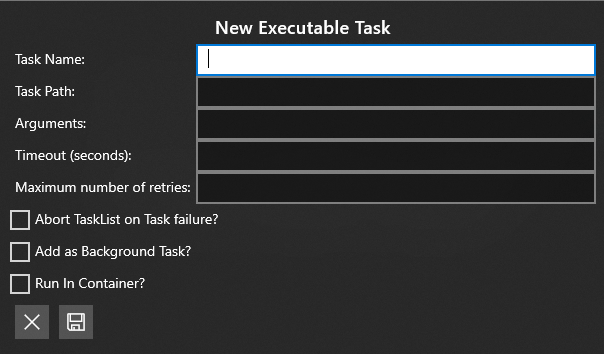 New Executable Task

Task Name:

Task Path:

Arguments:

Timeout (seconds):

Maximum number of retries:

Abort TaskList on Task failure?

Add as Background Task?

Run In Container?